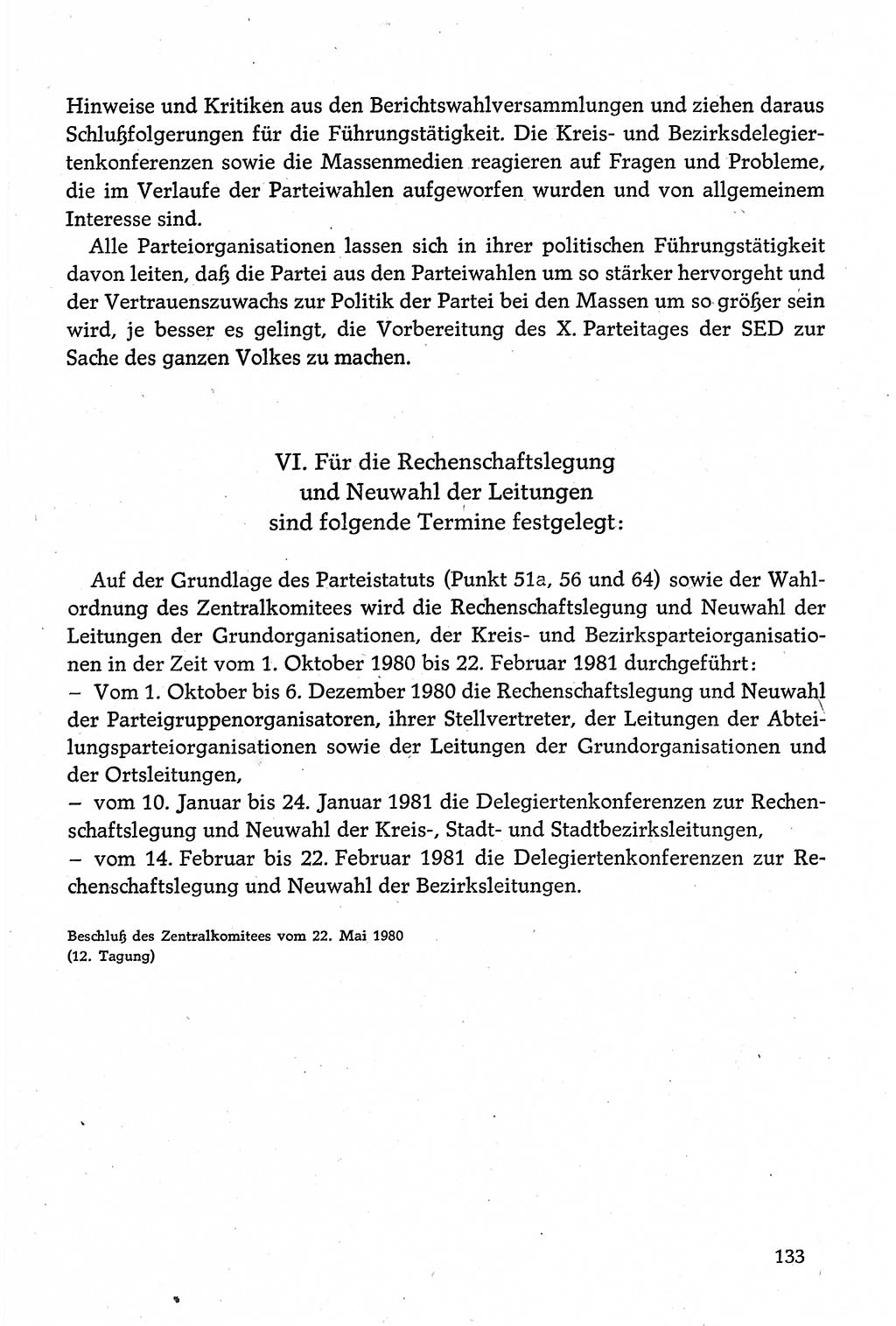 Hinweise und Kritiken aus den Berichtswahlversammlungen und ziehen daraus Schlußfolgerungen für die Führungstätigkeit. Die Kreis- und Bezirksdelegiertenkonferenzen sowie die Massenmedien reagieren auf Fragen und Probleme, die im Verlaufe der Parteiwahlen aufgeworfen wurden und von allgemeinem Interesse sind.

Alle Parteiorganisationen lassen sich in ihrer politischen Führungstätigkeit davon leiten, daß die Partei aus den Parteiwahlen um so stärker hervorgeht und der Vertrauenszuwachs zur Politik der Partei bei den Massen um so größer sein wird, je besser es gelingt, die Vorbereitung des X. Parteitages der SED zur Sache des ganzen Volkes zu machen.

VI. Für die Rechenschaftslegung und Neuwahl der Leitungen sind folgende Termine festgelegt:

Auf der Grundlage des Parteistatuts (Punkt 51a, 56 und 64) sowie der Wahlordnung des Zentralkomitees wird die Rechenschaftslegung und Neuwahl der Leitungen der Grundorganisationen, der Kreis- und Bezirksparteiorganisationen in der Zeit vom 1. Oktober 1980 bis 22. Februar 1981 durchgeführt:
– Vom 1. Oktober bis 6. Dezember 1980 die Rechenschaftslegung und Neuwahl der Parteigruppenorganisatoren, ihrer Stellvertreter, der Leitungen der Abteilungsparteiorganisationen sowie der Leitungen der Grundorganisationen und der Ortsleitungen,
– vom 10. Januar bis 24. Januar 1981 die Delegiertenkonferenzen zur Rechenschaftslegung und Neuwahl der Kreis-, Stadt- und Stadtbezirksleitungen,
– vom 14. Februar bis 22. Februar 1981 die Delegiertenkonferenzen zur Rechenschaftslegung und Neuwahl der Bezirksleitungen.

Beschluß des Zentralkomitees vom 22. Mai 1980
(12. Tagung)

133